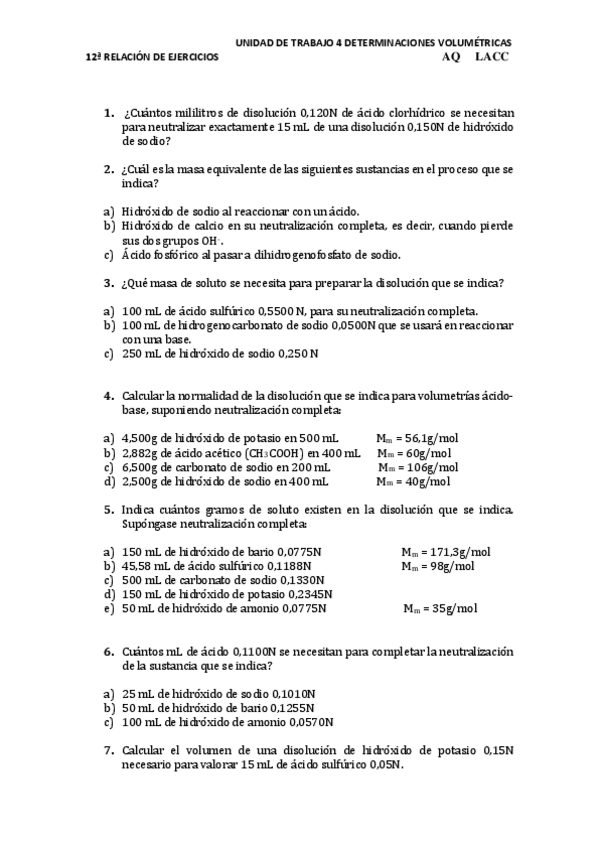 UNIDAD DE TRABAJO 4 DETERMINACIONES VOLUMÉTRICAS

12ª RELACIÓN DE EJERCICIOS AQ LACC

1. ¿Cuántos mililitros de disolución 0,120N de ácido clorhídrico se necesitan para neutralizar exactamente 15 mL de una disolución 0,150N de hidróxido de sodio?

2. ¿Cuál es la masa equivalente de las siguientes sustancias en el proceso que se indica?

a) Hidróxido de sodio al reaccionar con un ácido.
b) Hidróxido de calcio en su neutralización completa, es decir, cuando pierde sus dos grupos $OH^-$.
c) Ácido fosfórico al pasar a dihidrogenofosfato de sodio.

3. ¿Qué masa de soluto se necesita para preparar la disolución que se indica?

a) 100 mL de ácido sulfúrico 0,5500 N, para su neutralización completa.
b) 100 mL de hidrogenocarbonato de sodio 0,0500N que se usará en reaccionar con una base.
c) 250 mL de hidróxido de sodio 0,250 N

4. Calcular la normalidad de la disolución que se indica para volumetrías ácido-base, suponiendo neutralización completa:

a) 4,500g de hidróxido de potasio en 500 mL $M_m$ = 56,1g/mol
b) 2,882g de ácido acético ($CH_3COOH$) en 400 mL $M_m$ = 60g/mol
c) 6,500g de carbonato de sodio en 200 mL $M_m$ = 106g/mol
d) 2,500g de hidróxido de sodio en 400 mL $M_m$ = 40g/mol

5. Indica cuántos gramos de soluto existen en la disolución que se indica. Supóngase neutralización completa:

a) 150 mL de hidróxido de bario 0,0775N $M_m$ = 171,3g/mol
b) 45,58 mL de ácido sulfúrico 0,1188N $M_m$ = 98g/mol
c) 500 mL de carbonato de sodio 0,1330N
d) 150 mL de hidróxido de potasio 0,2345N
e) 50 mL de hidróxido de amonio 0,0775N $M_m$ = 35g/mol

6. Cuántos mL de ácido 0,1100N se necesitan para completar la neutralización de la sustancia que se indica?

a) 25 mL de hidróxido de sodio 0,1010N
b) 50 mL de hidróxido de bario 0,1255N
c) 100 mL de hidróxido de amonio 0,0570N

7. Calcular el volumen de una disolución de hidróxido de potasio 0,15N necesario para valorar 15 mL de ácido sulfúrico 0,05N.